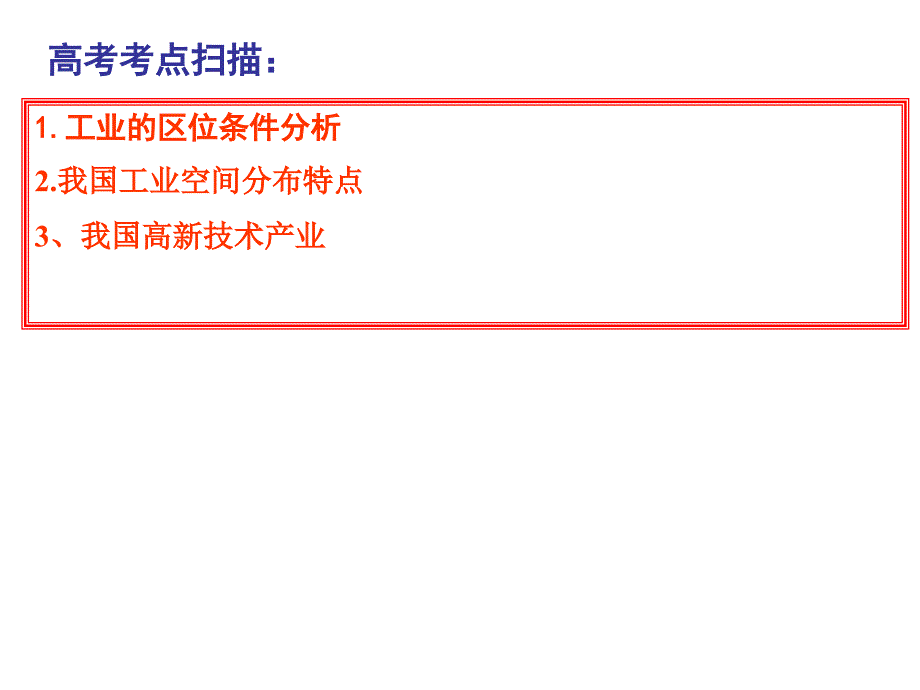 高考考点扫描：

1. 工业的区位条件分析

2.我国工业空间分布特点

3、我国高新技术产业